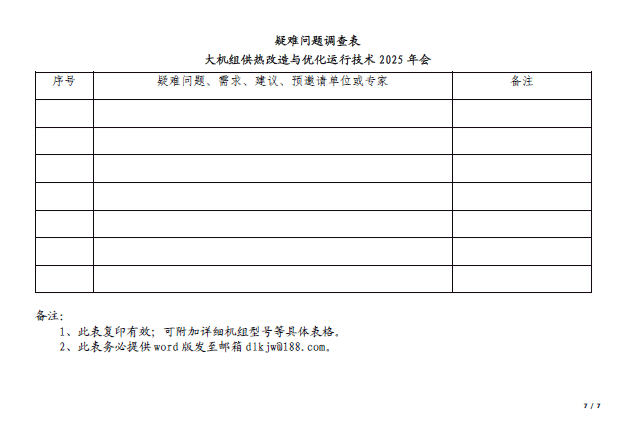 疑难问题调查表

大机组供热改造与优化运行技术 2025 年会

| 序号 | 疑难问题、需求、建议、预邀请单位或专家 | 备注 |
|---|---|---|
| | | |
| | | |
| | | |
| | | |
| | | |
| | | |
| | | |

备注：

1、此表复印有效；可附加详细机组型号等具体表格。

2、此表务必提供 word 版发至邮箱 dlkjw@188.com。

7 / 7